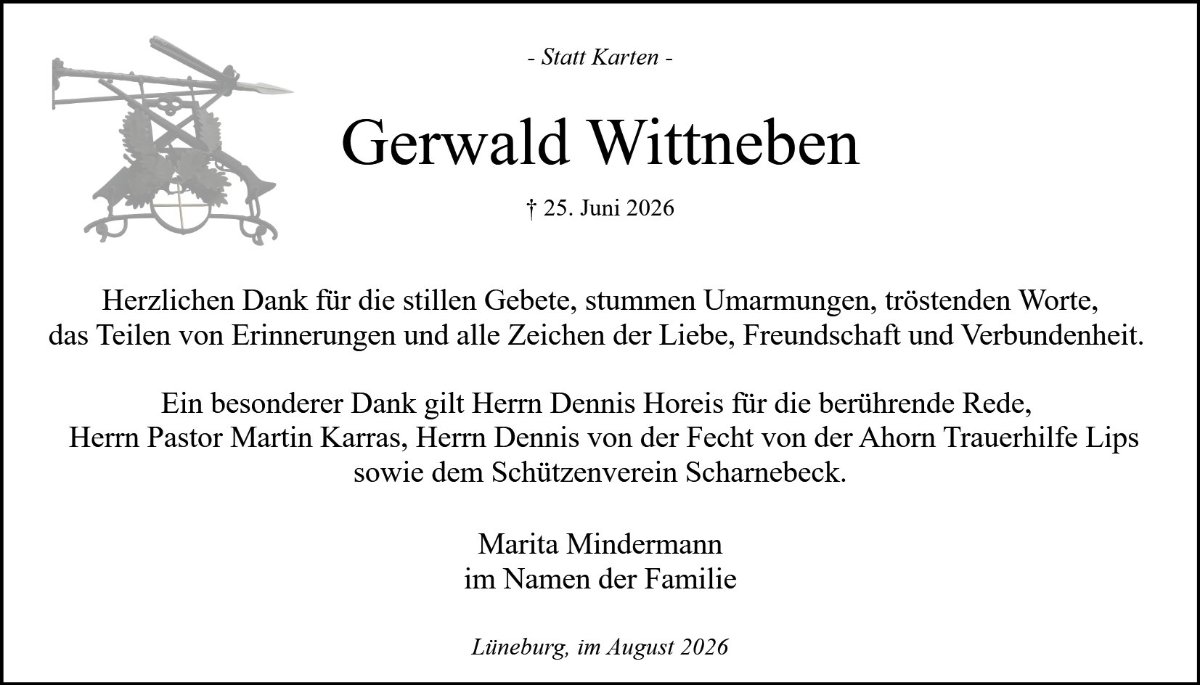 - Statt Karten -

Gerwald Wittneben

† 25. Juni 2026

Herzlichen Dank für die stillen Gebete, stummen Umarmungen, tröstenden Worte, das Teilen von Erinnerungen und alle Zeichen der Liebe, Freundschaft und Verbundenheit.

Ein besonderer Dank gilt Herrn Dennis Horeis für die berührende Rede, Herrn Pastor Martin Karras, Herrn Dennis von der Fecht von der Ahorn Trauerhilfe Lips sowie dem Schützenverein Scharnebeck.

Marita Mindermann
im Namen der Familie

Lüneburg, im August 2026